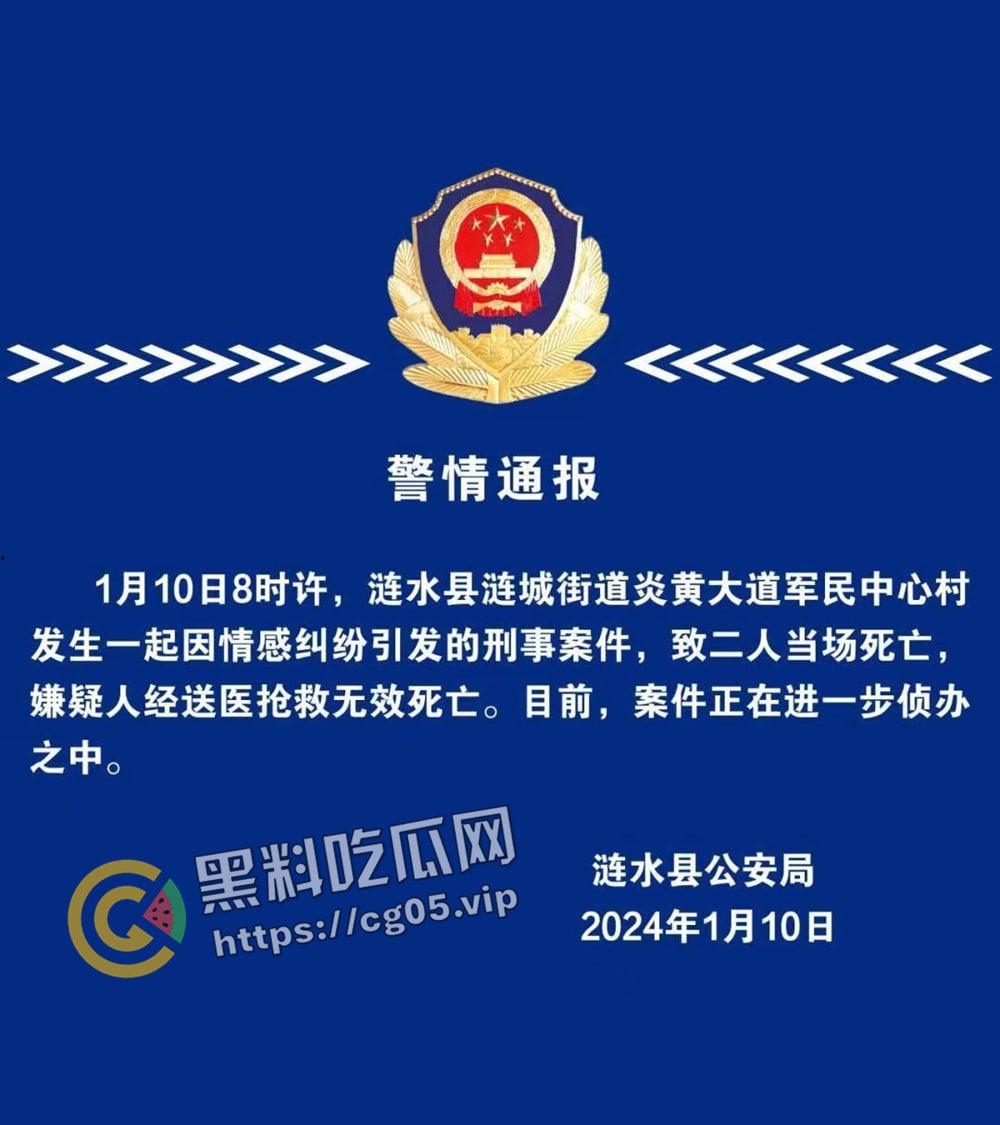 警情通报

1月10日8时许，涟水县涟城街道炎黄大道军民中心村发生一起因情感纠纷引发的刑事案件，致二人当场死亡，嫌疑人经送医抢救无效死亡。目前，案件正在进一步侦办之中。

黑料吃瓜网
https://cg05.vip

涟水县公安局
2024年1月10日